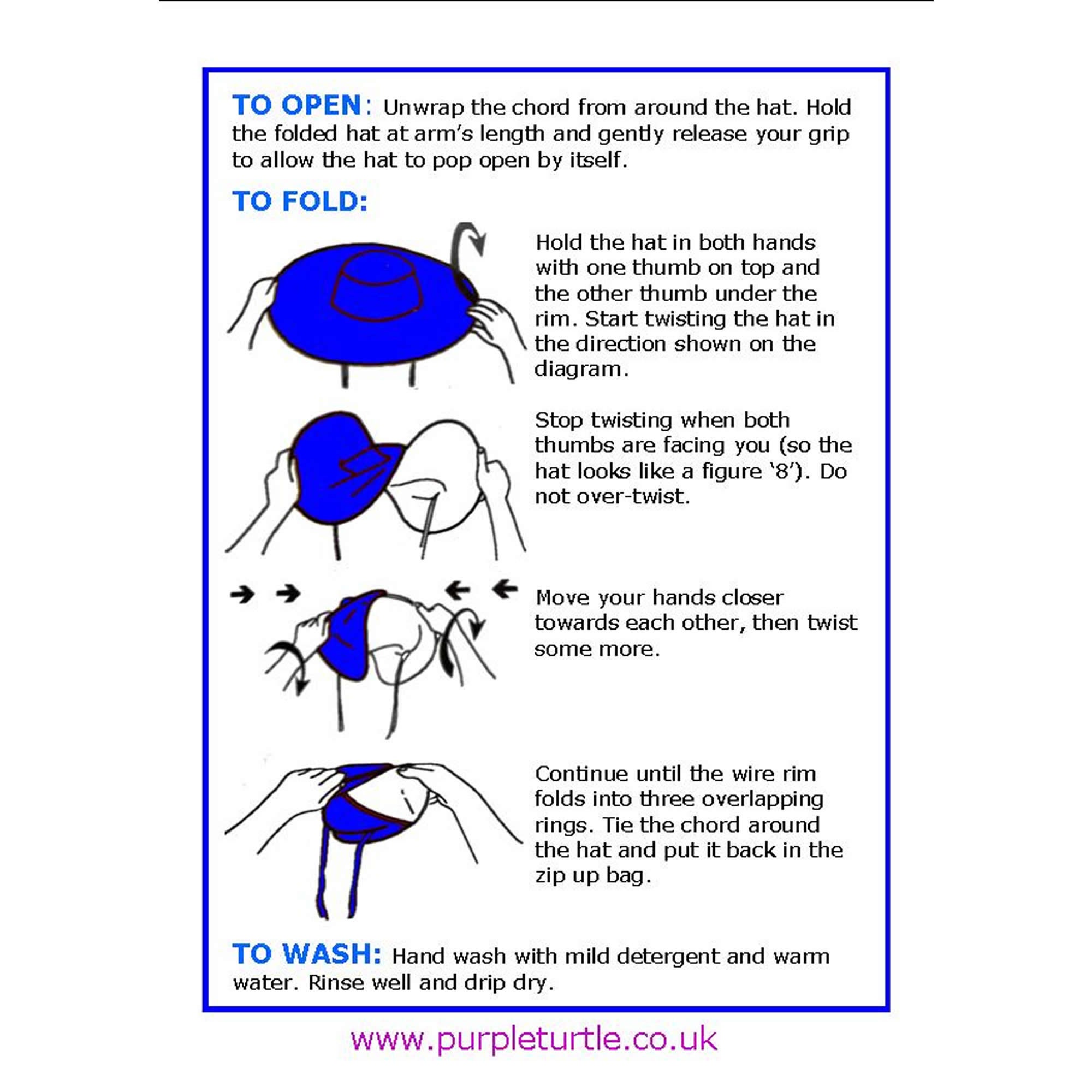 TO OPEN: Unwrap the chord from around the hat. Hold the folded hat at arm's length and gently release your grip to allow the hat to pop open by itself.

TO FOLD:

Hold the hat in both hands with one thumb on top and the other thumb under the rim. Start twisting the hat in the direction shown on the diagram.

Stop twisting when both thumbs are facing you (so the hat looks like a figure '8'). Do not over-twist.

Move your hands closer towards each other, then twist some more.

Continue until the wire rim folds into three overlapping rings. Tie the chord around the hat and put it back in the zip up bag.

TO WASH: Hand wash with mild detergent and warm water. Rinse well and drip dry.

www.purpleturtle.co.uk